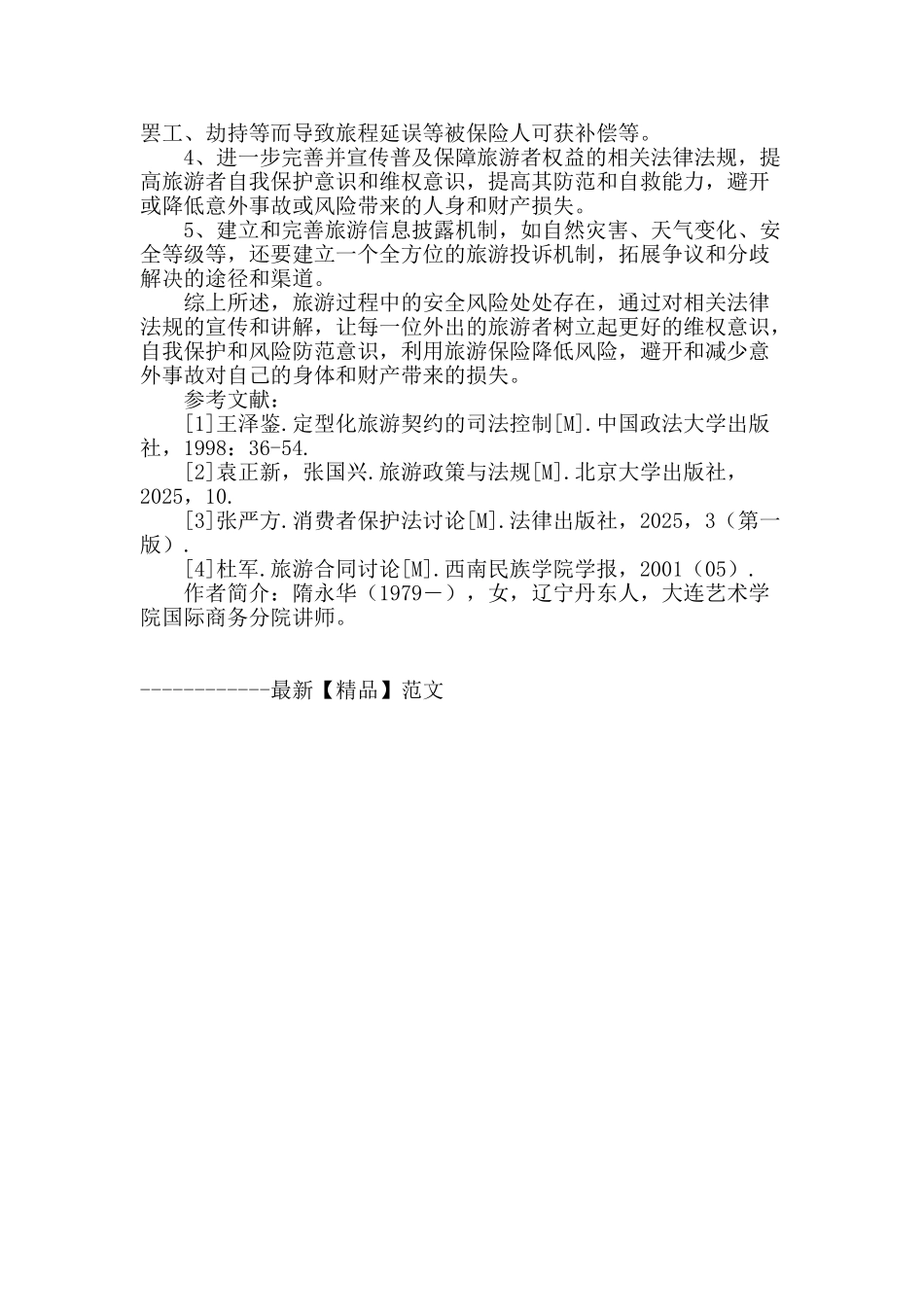 罢工、劫持等而导致旅程延误等被保险人可获补偿等。

4、进一步完善并宣传普及保障旅游者权益的相关法律法规，提高旅游者自我保护意识和维权意识，提高其防范和自救能力，避开或降低意外事故或风险带来的人身和财产损失。

5、建立和完善旅游信息披露机制，如自然灾害、天气变化、安全等级等，还要建立一个全方位的旅游投诉机制，拓展争议和分歧解决的途径和渠道。

综上所述，旅游过程中的安全风险处处存在，通过对相关法律法规的宣传和讲解，让每一位外出的旅游者树立起更好的维权意识，自我保护和风险防范意识，利用旅游保险降低风险，避开和减少意外事故对自己的身体和财产带来的损失。

参考文献：

[1]王泽鉴.定型化旅游契约的司法控制[M].中国政法大学出版社，1998：36-54.

[2]袁正新，张国兴.旅游政策与法规[M].北京大学出版社，2025，10.

[3]张严方.消费者保护法讨论[M].法律出版社，2025，3（第一版）.

[4]杜军.旅游合同讨论[M].西南民族学院学报，2001（05）.

作者简介：隋永华（1979－），女，辽宁丹东人，大连艺术学院国际商务分院讲师。

------------最新【精品】范文